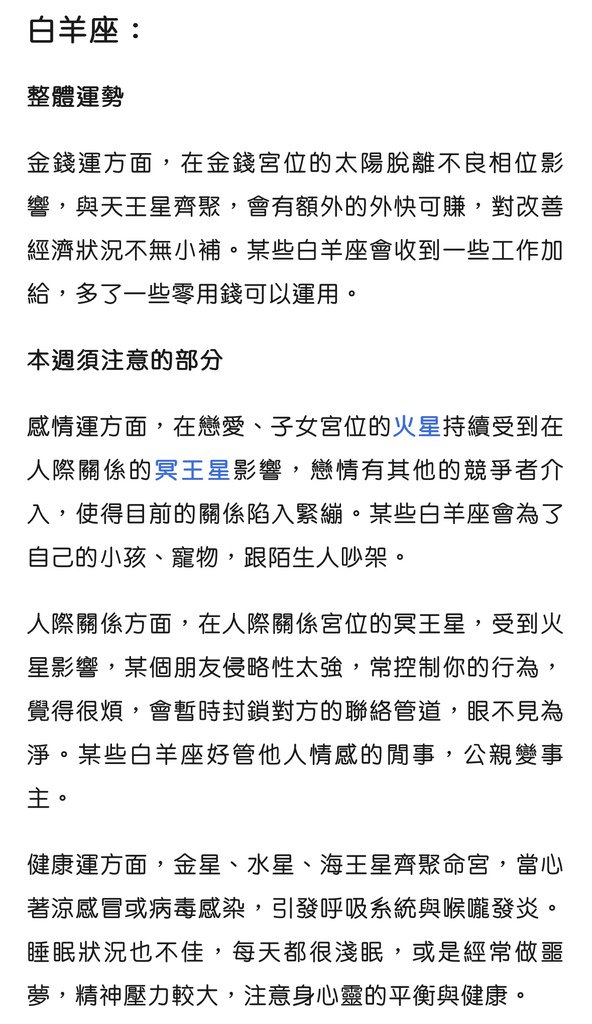 白羊座：

整體運勢

金錢運方面，在金錢宮位的太陽脫離不良相位影響，與天王星齊聚，會有額外的外快可賺，對改善經濟狀況不無小補。某些白羊座會收到一些工作加給，多了一些零用錢可以運用。

本週須注意的部分

感情運方面，在戀愛、子女宮位的火星持續受到在人際關係的冥王星影響，戀情有其他的競爭者介入，使得目前的關係陷入緊繃。某些白羊座會為了自己的小孩、寵物，跟陌生人吵架。

人際關係方面，在人際關係宮位的冥王星，受到火星影響，某個朋友侵略性太強，常控制你的行為，覺得很煩，會暫時封鎖對方的聯絡管道，眼不見為淨。某些白羊座好管他人情感的閒事，公親變事主。

健康運方面，金星、水星、海王星齊聚命宮，當心著涼感冒或病毒感染，引發呼吸系統與喉嚨發炎。睡眠狀況也不佳，每天都很淺眠，或是經常做噩夢，精神壓力較大，注意身心靈的平衡與健康。